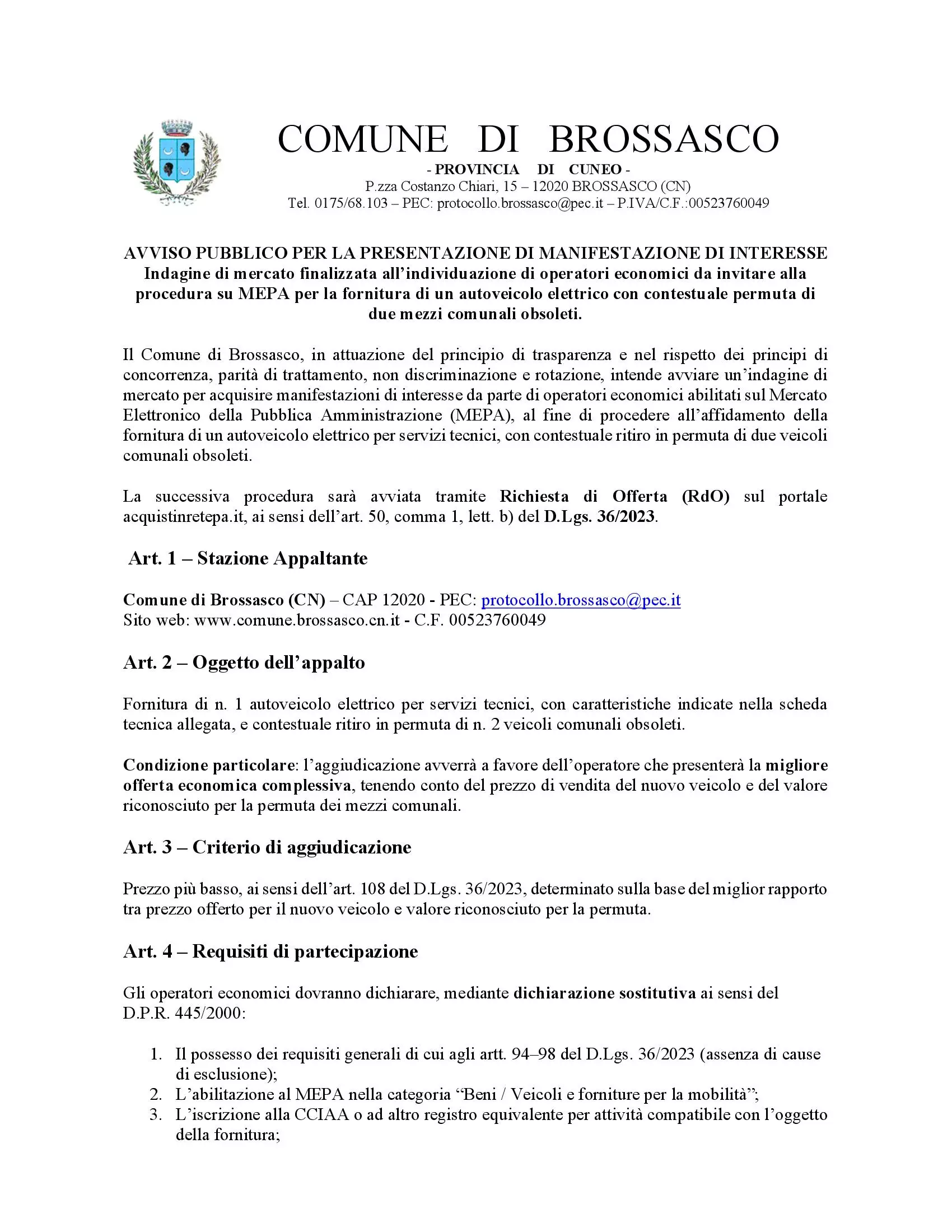 COMUNE DI BROSSASCO
- PROVINCIA DI CUNEO -
P.zza Costanzo Chiari, 15 – 12020 BROSSASCO (CN)
Tel. 0175/68.103 – PEC: protocollo.brossasco@pec.it – P.IVA/C.F.:00523760049

AVVISO PUBBLICO PER LA PRESENTAZIONE DI MANIFESTAZIONE DI INTERESSE
Indagine di mercato finalizzata all'individuazione di operatori economici da invitare alla procedura su MEPA per la fornitura di un autoveicolo elettrico con contestuale permuta di due mezzi comunali obsoleti.

Il Comune di Brossasco, in attuazione del principio di trasparenza e nel rispetto dei principi di concorrenza, parità di trattamento, non discriminazione e rotazione, intende avviare un'indagine di mercato per acquisire manifestazioni di interesse da parte di operatori economici abilitati sul Mercato Elettronico della Pubblica Amministrazione (MEPA), al fine di procedere all'affidamento della fornitura di un autoveicolo elettrico per servizi tecnici, con contestuale ritiro in permuta di due veicoli comunali obsoleti.

La successiva procedura sarà avviata tramite Richiesta di Offerta (RdO) sul portale acquistinretepa.it, ai sensi dell'art. 50, comma 1, lett. b) del D.Lgs. 36/2023.

Art. 1 – Stazione Appaltante

Comune di Brossasco (CN) – CAP 12020 - PEC: protocollo.brossasco@pec.it
Sito web: www.comune.brossasco.cn.it - C.F. 00523760049

Art. 2 – Oggetto dell'appalto

Fornitura di n. 1 autoveicolo elettrico per servizi tecnici, con caratteristiche indicate nella scheda tecnica allegata, e contestuale ritiro in permuta di n. 2 veicoli comunali obsoleti.

Condizione particolare: l'aggiudicazione avverrà a favore dell'operatore che presenterà la migliore offerta economica complessiva, tenendo conto del prezzo di vendita del nuovo veicolo e del valore riconosciuto per la permuta dei mezzi comunali.

Art. 3 – Criterio di aggiudicazione

Prezzo più basso, ai sensi dell'art. 108 del D.Lgs. 36/2023, determinato sulla base del miglior rapporto tra prezzo offerto per il nuovo veicolo e valore riconosciuto per la permuta.

Art. 4 – Requisiti di partecipazione

Gli operatori economici dovranno dichiarare, mediante dichiarazione sostitutiva ai sensi del D.P.R. 445/2000:

1. Il possesso dei requisiti generali di cui agli artt. 94–98 del D.Lgs. 36/2023 (assenza di cause di esclusione);
2. L'abilitazione al MEPA nella categoria "Beni / Veicoli e forniture per la mobilità";
3. L'iscrizione alla CCIAA o ad altro registro equivalente per attività compatibile con l'oggetto della fornitura;